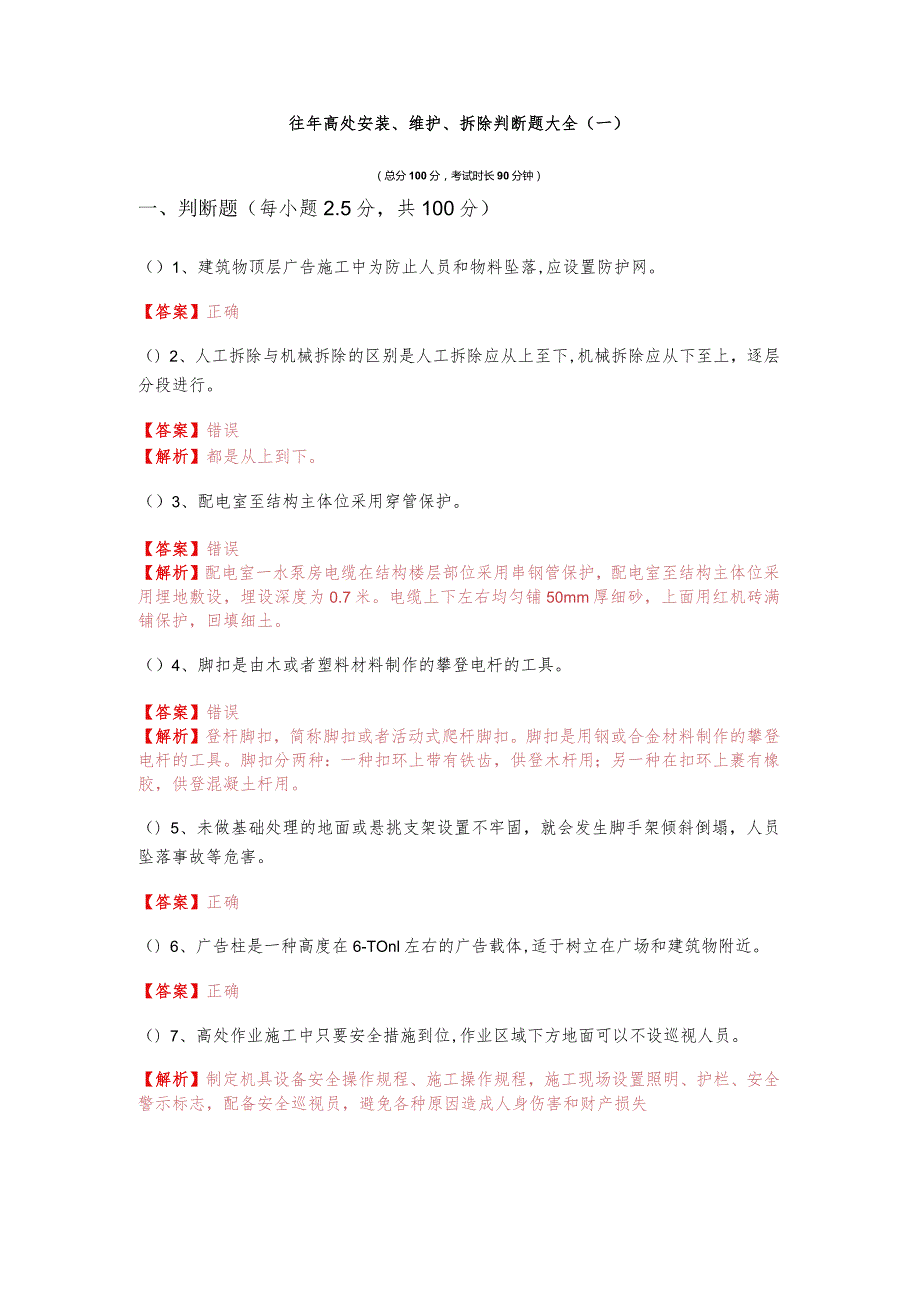 往年高处安装、维护、拆除判断题大全（一）

（总分100分，考试时长90分钟）

一、判断题（每小题2.5分，共100分）

（）1、建筑物顶层广告施工中为防止人员和物料坠落,应设置防护网。

【答案】正确

（）2、人工拆除与机械拆除的区别是人工拆除应从上至下,机械拆除应从下至上，逐层分段进行。

【答案】错误
【解析】都是从上到下。

（）3、配电室至结构主体位采用穿管保护。

【答案】错误
【解析】配电室一水泵房电缆在结构楼层部位采用串钢管保护，配电室至结构主体位采用埋地敷设，埋设深度为0.7米。电缆上下左右均匀铺50mm厚细砂，上面用红机砖满铺保护，回填细土。

（）4、脚扣是由木或者塑料材料制作的攀登电杆的工具。

【答案】错误
【解析】登杆脚扣，简称脚扣或者活动式爬杆脚扣。脚扣是用钢或合金材料制作的攀登电杆的工具。脚扣分两种:一种扣环上带有铁齿，供登木杆用；另一种在扣环上裹有橡胶，供登混凝土杆用。

（）5、未做基础处理的地面或悬挑支架设置不牢固，就会发生脚手架倾斜倒塌，人员坠落事故等危害。

【答案】正确

（）6、广告柱是一种高度在6-TOnl左右的广告载体,适于树立在广场和建筑物附近。

【答案】正确

（）7、高处作业施工中只要安全措施到位,作业区域下方地面可以不设巡视人员。

【解析】制定机具设备安全操作规程、施工操作规程，施工现场设置照明、护栏、安全警示标志，配备安全巡视员，避免各种原因造成人身伤害和财产损失